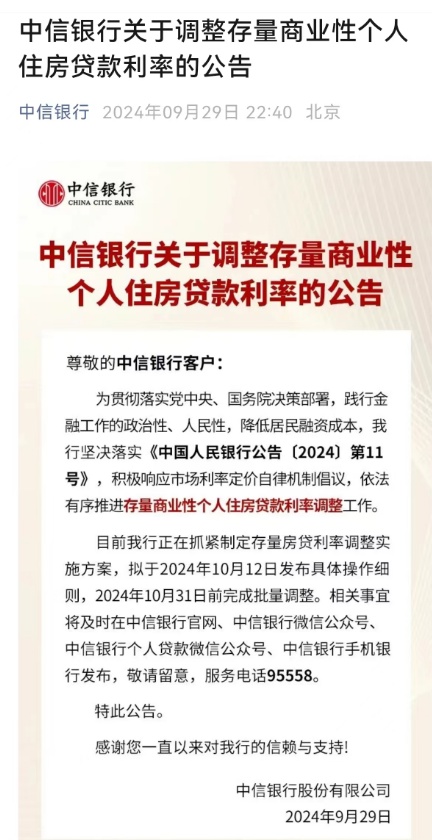 中信银行关于调整存量商业性个人住房贷款利率的公告

中信银行 2024年09月29日 22:40 北京

中信银行
CHINA CITIC BANK

中信银行关于调整存量商业性个人住房贷款利率的公告

尊敬的中信银行客户：

为贯彻落实党中央、国务院决策部署，践行金融工作的政治性、人民性，降低居民融资成本，我行坚决落实《中国人民银行公告〔2024〕第11号》，积极响应市场利率定价自律机制倡议，依法有序推进存量商业性个人住房贷款利率调整工作。

目前我行正在抓紧制定存量房贷利率调整实施方案，拟于2024年10月12日发布具体操作细则，2024年10月31日前完成批量调整。相关事宜将及时在中信银行官网、中信银行微信公众号、中信银行个人贷款微信公众号、中信银行手机银行发布，敬请留意，服务电话95558。

特此公告。

感谢您一直以来对我行的信赖与支持！

中信银行股份有限公司
2024年9月29日